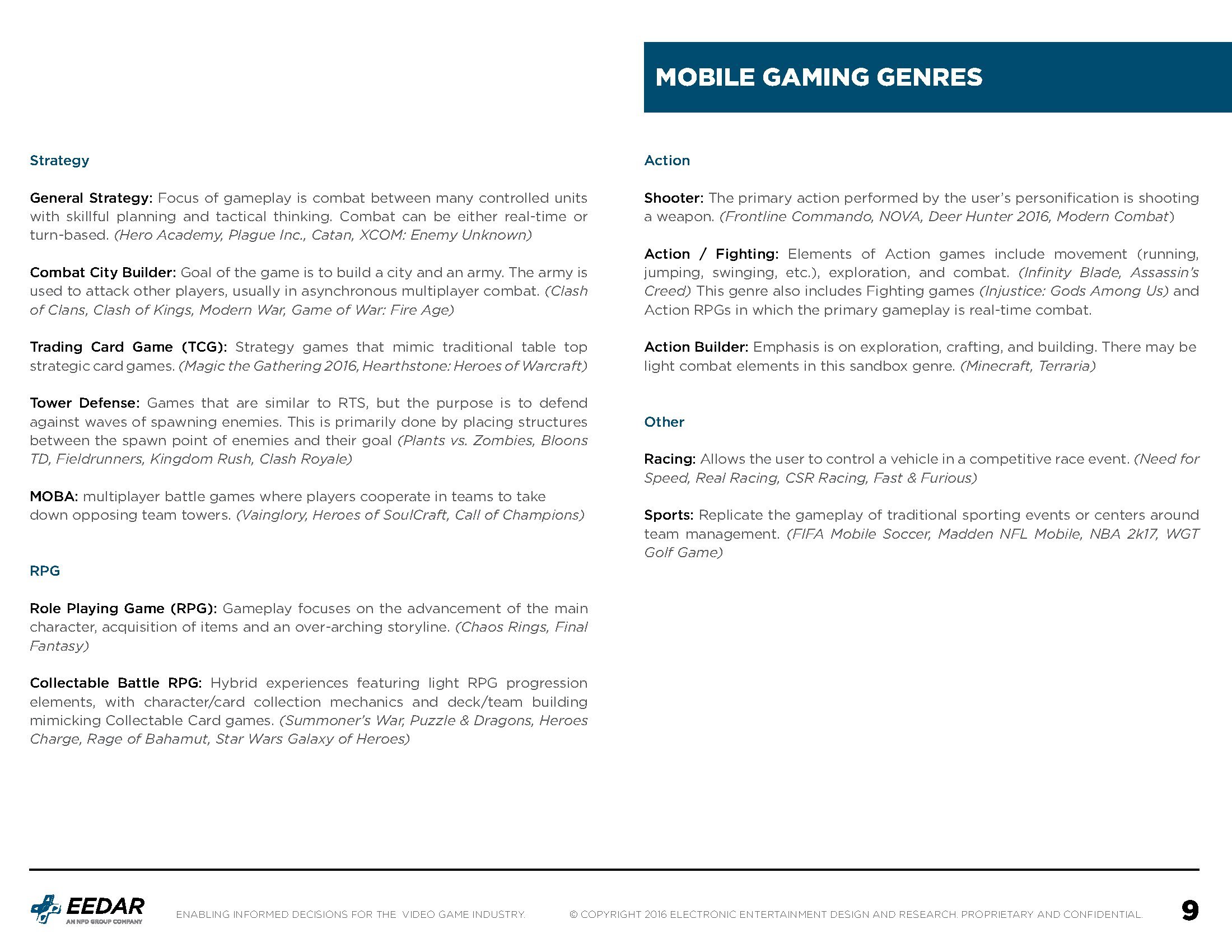 MOBILE GAMING GENRES

Strategy

General Strategy: Focus of gameplay is combat between many controlled units with skillful planning and tactical thinking. Combat can be either real-time or turn-based. (Hero Academy, Plague Inc., Catan, XCOM: Enemy Unknown)

Combat City Builder: Goal of the game is to build a city and an army. The army is used to attack other players, usually in asynchronous multiplayer combat. (Clash of Clans, Clash of Kings, Modern War, Game of War: Fire Age)

Trading Card Game (TCG): Strategy games that mimic traditional table top strategic card games. (Magic the Gathering 2016, Hearthstone: Heroes of Warcraft)

Tower Defense: Games that are similar to RTS, but the purpose is to defend against waves of spawning enemies. This is primarily done by placing structures between the spawn point of enemies and their goal (Plants vs. Zombies, Bloons TD, Fieldrunners, Kingdom Rush, Clash Royale)

MOBA: multiplayer battle games where players cooperate in teams to take down opposing team towers. (Vainglory, Heroes of SoulCraft, Call of Champions)

RPG

Role Playing Game (RPG): Gameplay focuses on the advancement of the main character, acquisition of items and an over-arching storyline. (Chaos Rings, Final Fantasy)

Collectable Battle RPG: Hybrid experiences featuring light RPG progression elements, with character/card collection mechanics and deck/team building mimicking Collectable Card games. (Summoner's War, Puzzle & Dragons, Heroes Charge, Rage of Bahamut, Star Wars Galaxy of Heroes)

Action

Shooter: The primary action performed by the user's personification is shooting a weapon. (Frontline Commando, NOVA, Deer Hunter 2016, Modern Combat)

Action / Fighting: Elements of Action games include movement (running, jumping, swinging, etc.), exploration, and combat. (Infinity Blade, Assassin's Creed) This genre also includes Fighting games (Injustice: Gods Among Us) and Action RPGs in which the primary gameplay is real-time combat.

Action Builder: Emphasis is on exploration, crafting, and building. There may be light combat elements in this sandbox genre. (Minecraft, Terraria)

Other

Racing: Allows the user to control a vehicle in a competitive race event. (Need for Speed, Real Racing, CSR Racing, Fast & Furious)

Sports: Replicate the gameplay of traditional sporting events or centers around team management. (FIFA Mobile Soccer, Madden NFL Mobile, NBA 2k17, WGT Golf Game)

EEDAR
AN NPD GROUP COMPANY

ENABLING INFORMED DECISIONS FOR THE VIDEO GAME INDUSTRY.

© COPYRIGHT 2016 ELECTRONIC ENTERTAINMENT DESIGN AND RESEARCH. PROPRIETARY AND CONFIDENTIAL.

9